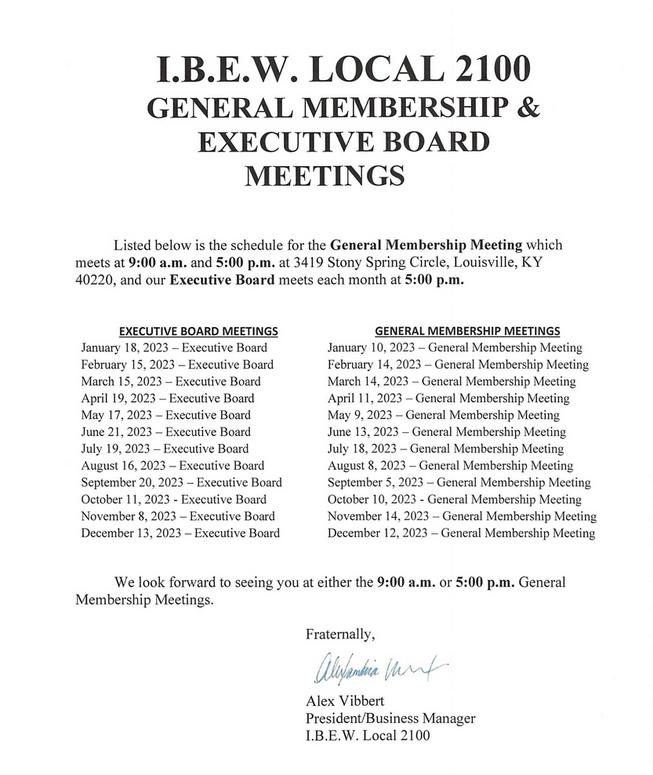 I.B.E.W. LOCAL 2100
GENERAL MEMBERSHIP &
EXECUTIVE BOARD
MEETINGS

Listed below is the schedule for the General Membership Meeting which meets at 9:00 a.m. and 5:00 p.m. at 3419 Stony Spring Circle, Louisville, KY 40220, and our Executive Board meets each month at 5:00 p.m.

EXECUTIVE BOARD MEETINGS
January 18, 2023 – Executive Board
February 15, 2023 – Executive Board
March 15, 2023 – Executive Board
April 19, 2023 – Executive Board
May 17, 2023 – Executive Board
June 21, 2023 – Executive Board
July 19, 2023 – Executive Board
August 16, 2023 – Executive Board
September 20, 2023 – Executive Board
October 11, 2023 - Executive Board
November 8, 2023 – Executive Board
December 13, 2023 – Executive Board

GENERAL MEMBERSHIP MEETINGS
January 10, 2023 – General Membership Meeting
February 14, 2023 – General Membership Meeting
March 14, 2023 – General Membership Meeting
April 11, 2023 – General Membership Meeting
May 9, 2023 – General Membership Meeting
June 13, 2023 – General Membership Meeting
July 18, 2023 – General Membership Meeting
August 8, 2023 – General Membership Meeting
September 5, 2023 – General Membership Meeting
October 10, 2023 - General Membership Meeting
November 14, 2023 – General Membership Meeting
December 12, 2023 – General Membership Meeting

We look forward to seeing you at either the 9:00 a.m. or 5:00 p.m. General Membership Meetings.

Fraternally,

Alexandria Vibbert

Alex Vibbert
President/Business Manager
I.B.E.W. Local 2100